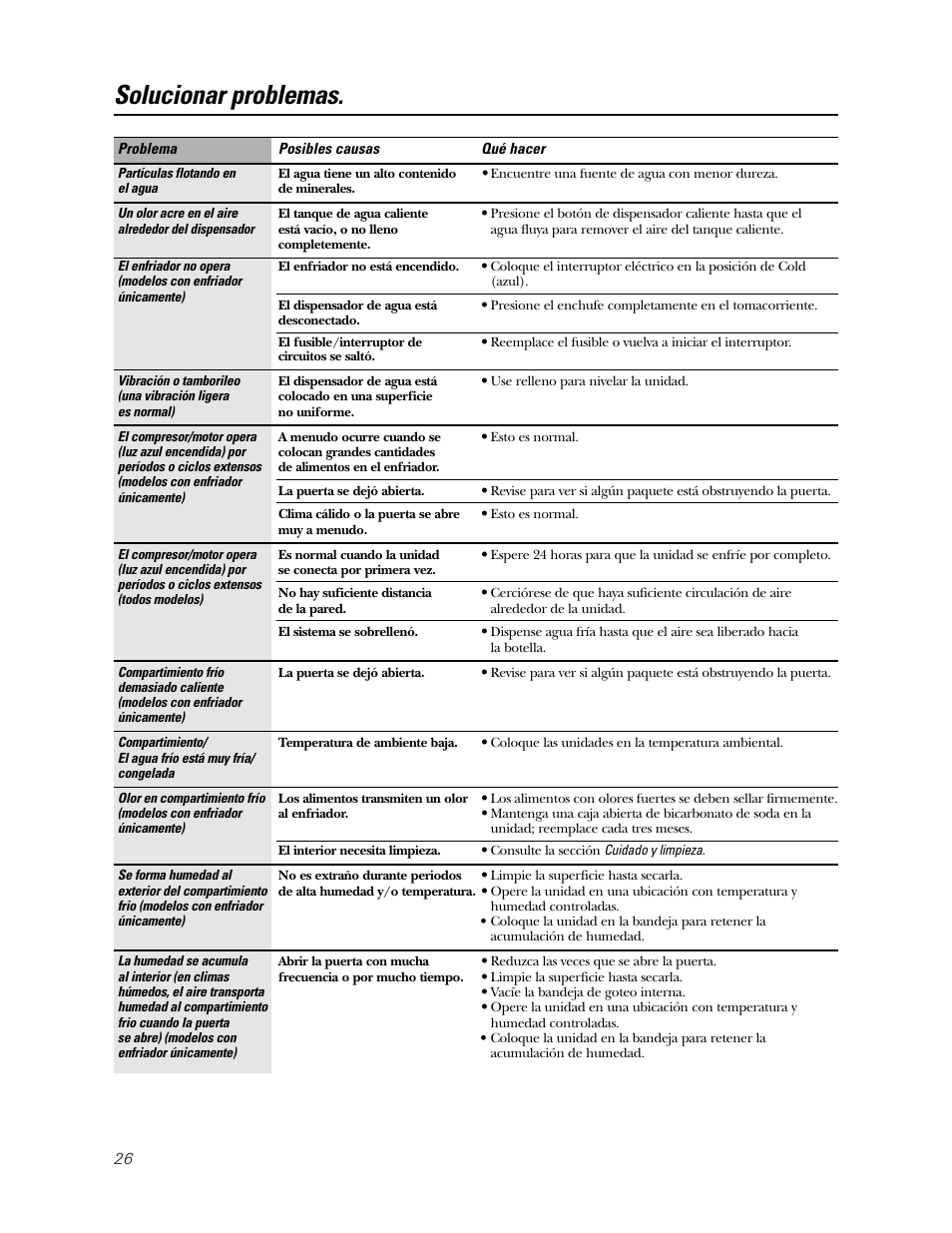 Solucionar problemas.

| Problema | Posibles causas | Qué hacer |
|---|---|---|
| Partículas flotando en el agua | El agua tiene un alto contenido de minerales. | • Encuentre una fuente de agua con menor dureza. |
| Un olor acre en el aire alrededor del dispensador | El tanque de agua caliente está vacío, o no lleno completemente. | • Presione el botón de dispensador caliente hasta que el agua fluya para remover el aire del tanque caliente. |
| El enfriador no opera (modelos con enfriador únicamente) | El enfriador no está encendido. | • Coloque el interruptor eléctrico en la posición de Cold (azul). |
| | El dispensador de agua está desconectado. | • Presione el enchufe completamente en el tomacorriente. |
| | El fusible/interruptor de circuitos se saltó. | • Reemplace el fusible o vuelva a iniciar el interruptor. |
| Vibración o tamborileo (una vibración ligera es normal) | El dispensador de agua está colocado en una superficie no uniforme. | • Use relleno para nivelar la unidad. |
| El compresor/motor opera (luz azul encendida) por períodos o ciclos extensos (modelos con enfriador únicamente) | A menudo ocurre cuando se colocan grandes cantidades de alimentos en el enfriador. | • Esto es normal. |
| | La puerta se dejó abierta. | • Revise para ver si algún paquete está obstruyendo la puerta. |
| | Clima cálido o la puerta se abre muy a menudo. | • Esto es normal. |
| El compresor/motor opera (luz azul encendida) por períodos o ciclos extensos (todos modelos) | Es normal cuando la unidad se conecta por primera vez. | • Espere 24 horas para que la unidad se enfríe por completo. |
| | No hay suficiente distancia de la pared. | • Cerciórese de que haya suficiente circulación de aire alrededor de la unidad. |
| | El sistema se sobrellenó. | • Dispense agua fría hasta que el aire sea liberado hacia la botella. |
| Compartimiento frío demasiado caliente (modelos con enfriador únicamente) | La puerta se dejó abierta. | • Revise para ver si algún paquete está obstruyendo la puerta. |
| Compartimiento/ El agua frío está muy fría/ congelada | Temperatura de ambiente baja. | • Coloque las unidades en la temperatura ambiental. |
| Olor en compartimiento frío (modelos con enfriador únicamente) | Los alimentos transmiten un olor al enfriador. | • Los alimentos con olores fuertes se deben sellar firmemente. • Mantenga una caja abierta de bicarbonato de soda en la unidad; reemplace cada tres meses. |
| | El interior necesita limpieza. | • Consulte la sección Cuidado y limpieza. |
| Se forma humedad al exterior del compartimiento frío (modelos con enfriador únicamente) | No es extraño durante periodos de alta humedad y/o temperatura. | • Limpie la superficie hasta secarla. • Opere la unidad en una ubicación con temperatura y humedad controladas. • Coloque la unidad en la bandeja para retener la acumulación de humedad. |
| La humedad se acumula al interior (en climas húmedos, el aire transporta humedad al compartimiento frío cuando la puerta se abre) (modelos con enfriador únicamente) | Abrir la puerta con mucha frecuencia o por mucho tiempo. | • Reduzca las veces que se abre la puerta. • Limpie la superficie hasta secarla. • Vacíe la bandeja de goteo interna. • Opere la unidad en una ubicación con temperatura y humedad controladas. • Coloque la unidad en la bandeja para retener la acumulación de humedad. |

26